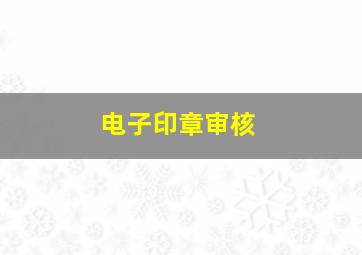 电子印章审核